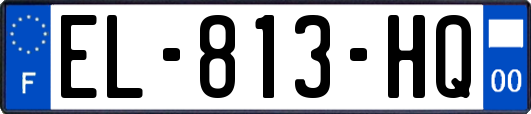 F
EL-813-HQ
00